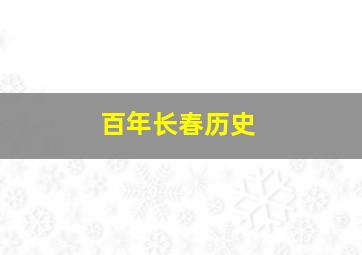 百年长春历史